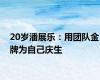 20岁潘展乐：用团队金牌为自己庆生